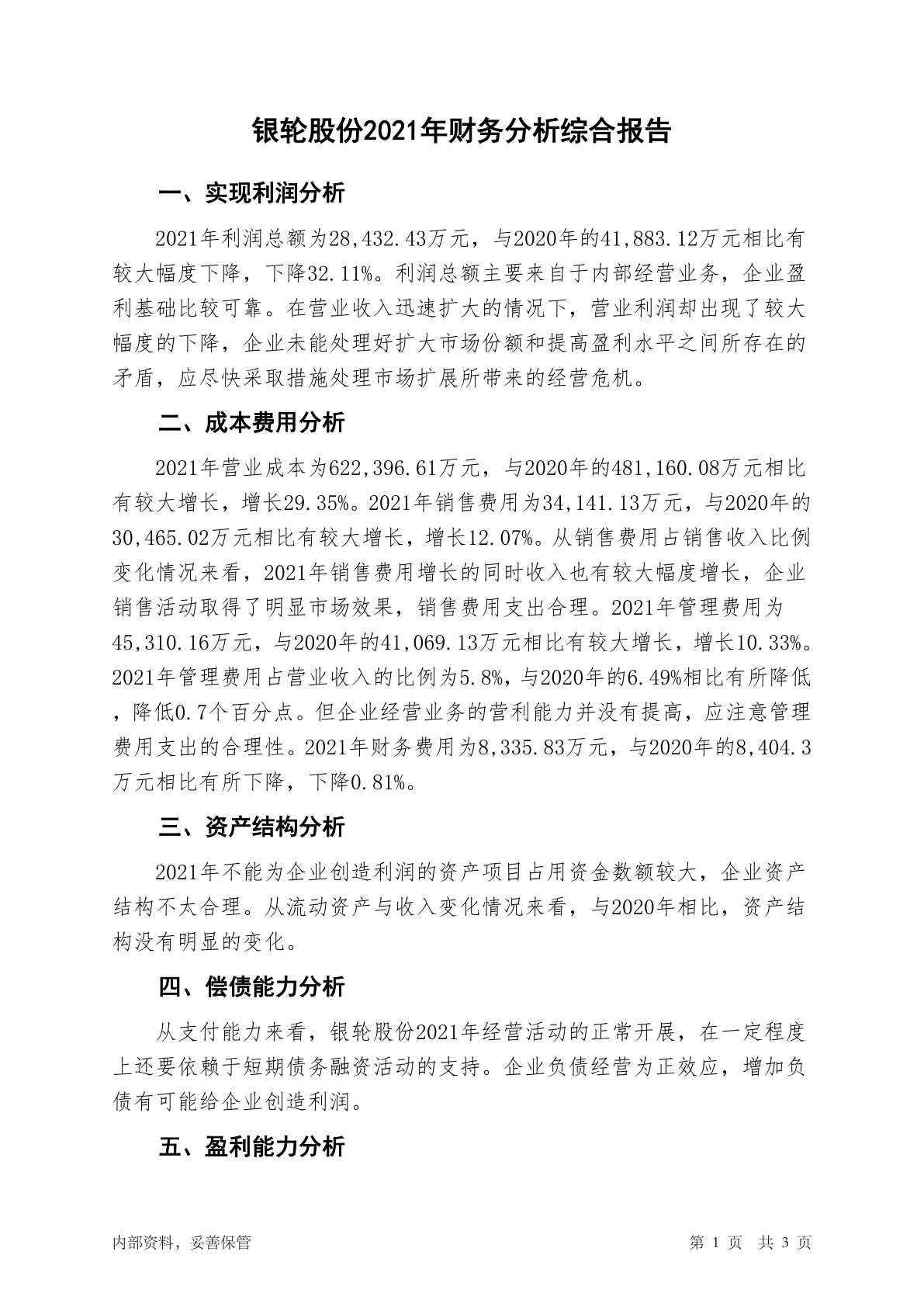 银轮股份2021年财务分析综合报告

一、实现利润分析

2021年利润总额为28,432.43万元，与2020年的41,883.12万元相比有较大幅度下降，下降32.11%。利润总额主要来自于内部经营业务，企业盈利基础比较可靠。在营业收入迅速扩大的情况下，营业利润却出现了较大幅度的下降，企业未能处理好扩大市场份额和提高盈利水平之间所存在的矛盾，应尽快采取措施处理市场扩展所带来的经营危机。

二、成本费用分析

2021年营业成本为622,396.61万元，与2020年的481,160.08万元相比有较大增长，增长29.35%。2021年销售费用为34,141.13万元，与2020年的30,465.02万元相比有较大增长，增长12.07%。从销售费用占销售收入比例变化情况来看，2021年销售费用增长的同时收入也有较大幅度增长，企业销售活动取得了明显市场效果，销售费用支出合理。2021年管理费用为45,310.16万元，与2020年的41,069.13万元相比有较大增长，增长10.33%。2021年管理费用占营业收入的比例为5.8%，与2020年的6.49%相比有所降低，降低0.7个百分点。但企业经营业务的营利能力并没有提高，应注意管理费用支出的合理性。2021年财务费用为8,335.83万元，与2020年的8,404.3万元相比有所下降，下降0.81%。

三、资产结构分析

2021年不能为企业创造利润的资产项目占用资金数额较大，企业资产结构不太合理。从流动资产与收入变化情况来看，与2020年相比，资产结构没有明显的变化。

四、偿债能力分析

从支付能力来看，银轮股份2021年经营活动的正常开展，在一定程度上还要依赖于短期债务融资活动的支持。企业负债经营为正效应，增加负债有可能给企业创造利润。

五、盈利能力分析

内部资料，妥善保管　　第 1 页　共 3 页